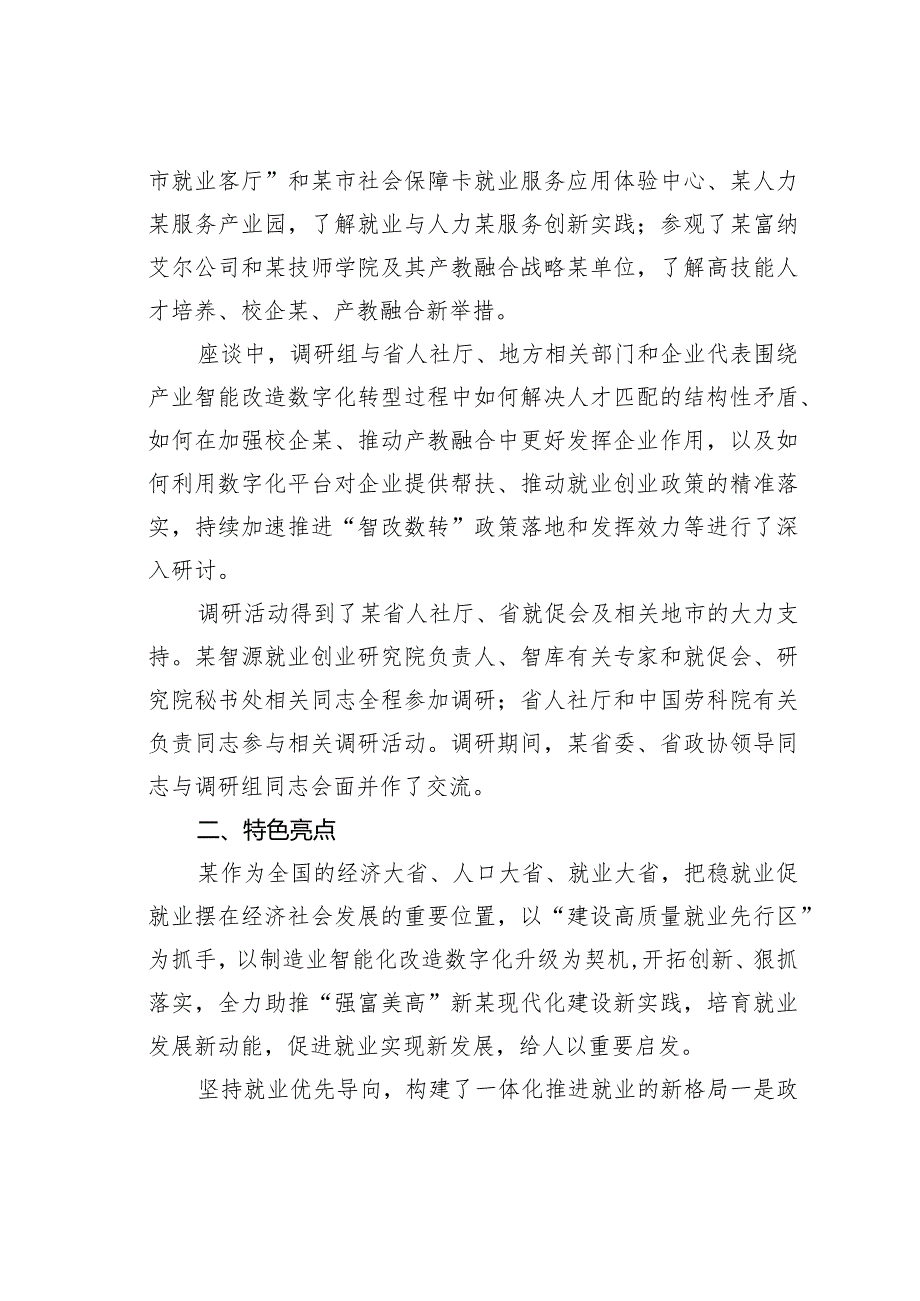 市就业客厅”和某市社会保障卡就业服务应用体验中心、某人力某服务产业园，了解就业与人力某服务创新实践；参观了某富纳艾尔公司和某技师学院及其产教融合战略某单位，了解高技能人才培养、校企某、产教融合新举措。

座谈中，调研组与省人社厅、地方相关部门和企业代表围绕产业智能改造数字化转型过程中如何解决人才匹配的结构性矛盾、如何在加强校企某、推动产教融合中更好发挥企业作用，以及如何利用数字化平台对企业提供帮扶、推动就业创业政策的精准落实，持续加速推进“智改数转”政策落地和发挥效力等进行了深入研讨。

调研活动得到了某省人社厅、省就促会及相关地市的大力支持。某智源就业创业研究院负责人、智库有关专家和就促会、研究院秘书处相关同志全程参加调研；省人社厅和中国劳科院有关负责同志参与相关调研活动。调研期间，某省委、省政协领导同志与调研组同志会面并作了交流。

二、特色亮点

某作为全国的经济大省、人口大省、就业大省，把稳就业促就业摆在经济社会发展的重要位置，以“建设高质量就业先行区”为抓手，以制造业智能化改造数字化升级为契机,开拓创新、狠抓落实，全力助推“强富美高”新某现代化建设新实践，培育就业发展新动能，促进就业实现新发展，给人以重要启发。

坚持就业优先导向，构建了一体化推进就业的新格局一是政